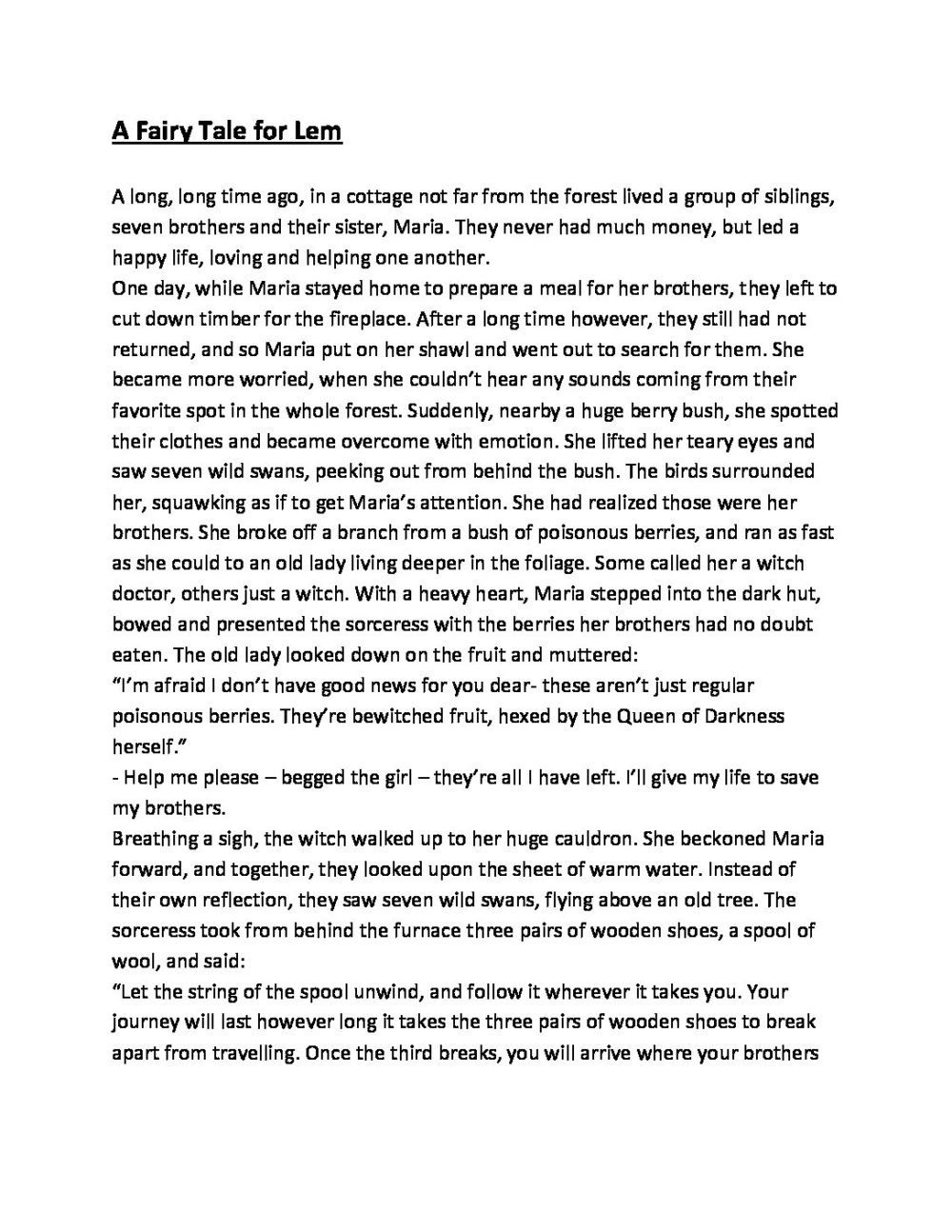 A Fairy Tale for Lem

A long, long time ago, in a cottage not far from the forest lived a group of siblings, seven brothers and their sister, Maria. They never had much money, but led a happy life, loving and helping one another.
One day, while Maria stayed home to prepare a meal for her brothers, they left to cut down timber for the fireplace. After a long time however, they still had not returned, and so Maria put on her shawl and went out to search for them. She became more worried, when she couldn't hear any sounds coming from their favorite spot in the whole forest. Suddenly, nearby a huge berry bush, she spotted their clothes and became overcome with emotion. She lifted her teary eyes and saw seven wild swans, peeking out from behind the bush. The birds surrounded her, squawking as if to get Maria's attention. She had realized those were her brothers. She broke off a branch from a bush of poisonous berries, and ran as fast as she could to an old lady living deeper in the foliage. Some called her a witch doctor, others just a witch. With a heavy heart, Maria stepped into the dark hut, bowed and presented the sorceress with the berries her brothers had no doubt eaten. The old lady looked down on the fruit and muttered:
"I'm afraid I don't have good news for you dear- these aren't just regular poisonous berries. They're bewitched fruit, hexed by the Queen of Darkness herself."
- Help me please – begged the girl – they're all I have left. I'll give my life to save my brothers.
Breathing a sigh, the witch walked up to her huge cauldron. She beckoned Maria forward, and together, they looked upon the sheet of warm water. Instead of their own reflection, they saw seven wild swans, flying above an old tree. The sorceress took from behind the furnace three pairs of wooden shoes, a spool of wool, and said:
"Let the string of the spool unwind, and follow it wherever it takes you. Your journey will last however long it takes the three pairs of wooden shoes to break apart from travelling. Once the third breaks, you will arrive where your brothers